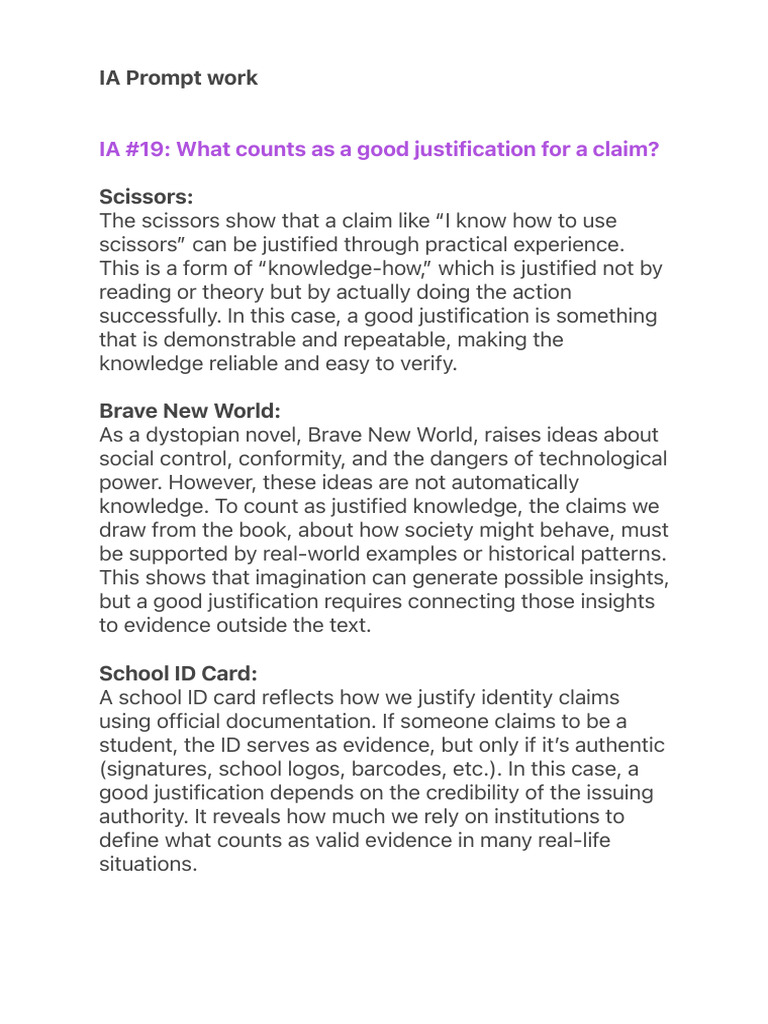 IA Prompt work

IA #19: What counts as a good justification for a claim?

Scissors:
The scissors show that a claim like "I know how to use scissors" can be justified through practical experience. This is a form of "knowledge-how," which is justified not by reading or theory but by actually doing the action successfully. In this case, a good justification is something that is demonstrable and repeatable, making the knowledge reliable and easy to verify.

Brave New World:
As a dystopian novel, Brave New World, raises ideas about social control, conformity, and the dangers of technological power. However, these ideas are not automatically knowledge. To count as justified knowledge, the claims we draw from the book, about how society might behave, must be supported by real-world examples or historical patterns. This shows that imagination can generate possible insights, but a good justification requires connecting those insights to evidence outside the text.

School ID Card:
A school ID card reflects how we justify identity claims using official documentation. If someone claims to be a student, the ID serves as evidence, but only if it's authentic (signatures, school logos, barcodes, etc.). In this case, a good justification depends on the credibility of the issuing authority. It reveals how much we rely on institutions to define what counts as valid evidence in many real-life situations.